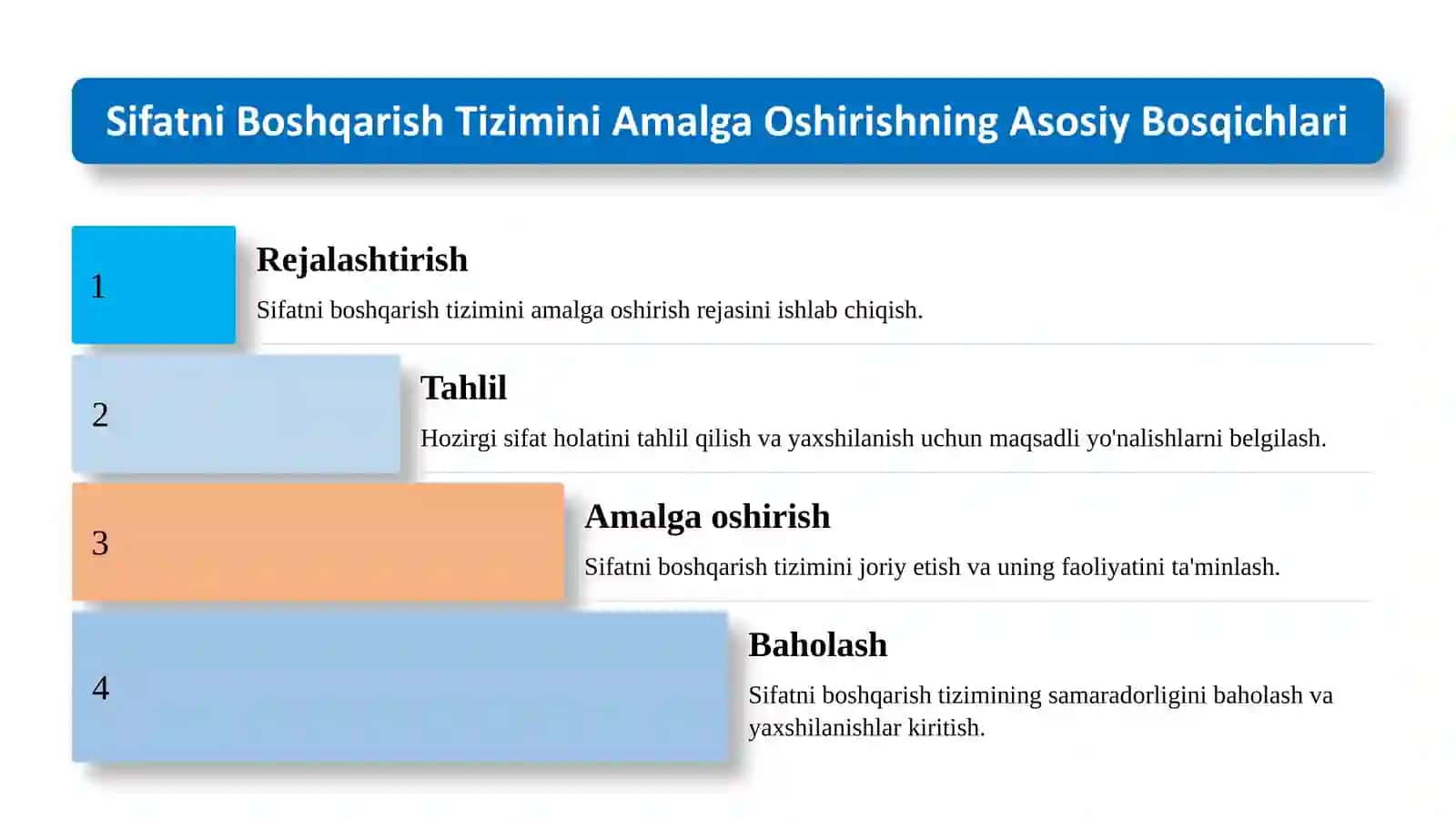 Sifatni Boshqarish Tizimini Amalga Oshirishning Asosiy Bosqichlari

1

Rejalashtirish

Sifatni boshqarish tizimini amalga oshirish rejasini ishlab chiqish.

2

Tahlil

Hozirgi sifat holatini tahlil qilish va yaxshilanish uchun maqsadli yo'nalishlarni belgilash.

3

Amalga oshirish

Sifatni boshqarish tizimini joriy etish va uning faoliyatini ta'minlash.

4

Baholash

Sifatni boshqarish tizimining samaradorligini baholash va yaxshilanishlar kiritish.